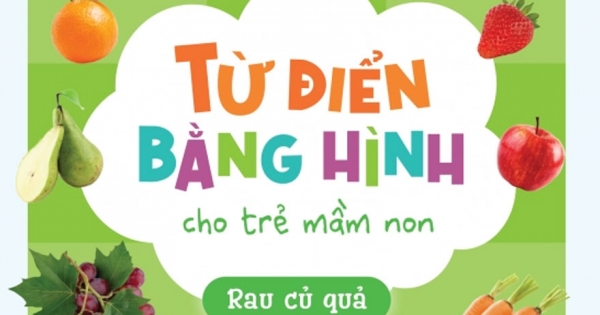 TỪ ĐIỂN BẰNG HÌNH

cho trẻ mầm non

Rau củ quả